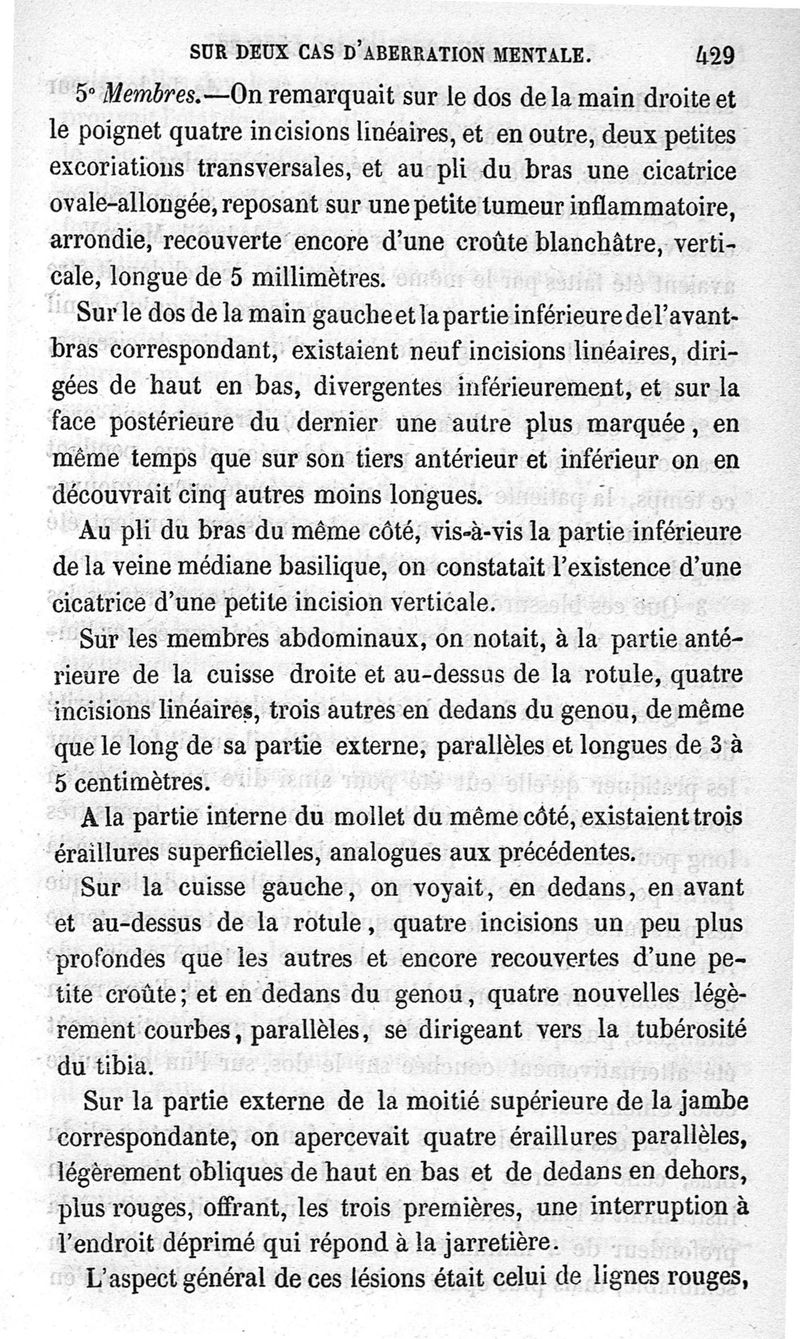 SUR DEUX CAS D'ABERRATION MENTALE. 429

5° Membres.—On remarquait sur le dos de la main droite et le poignet quatre incisions linéaires, et en outre, deux petites excoriations transversales, et au pli du bras une cicatrice ovale-allongée, reposant sur une petite tumeur inflammatoire, arrondie, recouverte encore d'une croûte blanchâtre, verticale, longue de 5 millimètres.

Sur le dos de la main gauche et la partie inférieure de l'avant-bras correspondant, existaient neuf incisions linéaires, dirigées de haut en bas, divergentes inférieurement, et sur la face postérieure du dernier une autre plus marquée, en même temps que sur son tiers antérieur et inférieur on en découvrait cinq autres moins longues.

Au pli du bras du même côté, vis-à-vis la partie inférieure de la veine médiane basilique, on constatait l'existence d'une cicatrice d'une petite incision verticale.

Sur les membres abdominaux, on notait, à la partie antérieure de la cuisse droite et au-dessus de la rotule, quatre incisions linéaires, trois autres en dedans du genou, de même que le long de sa partie externe, parallèles et longues de 3 à 5 centimètres.

A la partie interne du mollet du même côté, existaient trois éraillures superficielles, analogues aux précédentes.

Sur la cuisse gauche, on voyait, en dedans, en avant et au-dessus de la rotule, quatre incisions un peu plus profondes que les autres et encore recouvertes d'une petite croûte; et en dedans du genou, quatre nouvelles légèrement courbes, parallèles, se dirigeant vers la tubérosité du tibia.

Sur la partie externe de la moitié supérieure de la jambe correspondante, on apercevait quatre éraillures parallèles, légèrement obliques de haut en bas et de dedans en dehors, plus rouges, offrant, les trois premières, une interruption à l'endroit déprimé qui répond à la jarretière.

L'aspect général de ces lésions était celui de lignes rouges,